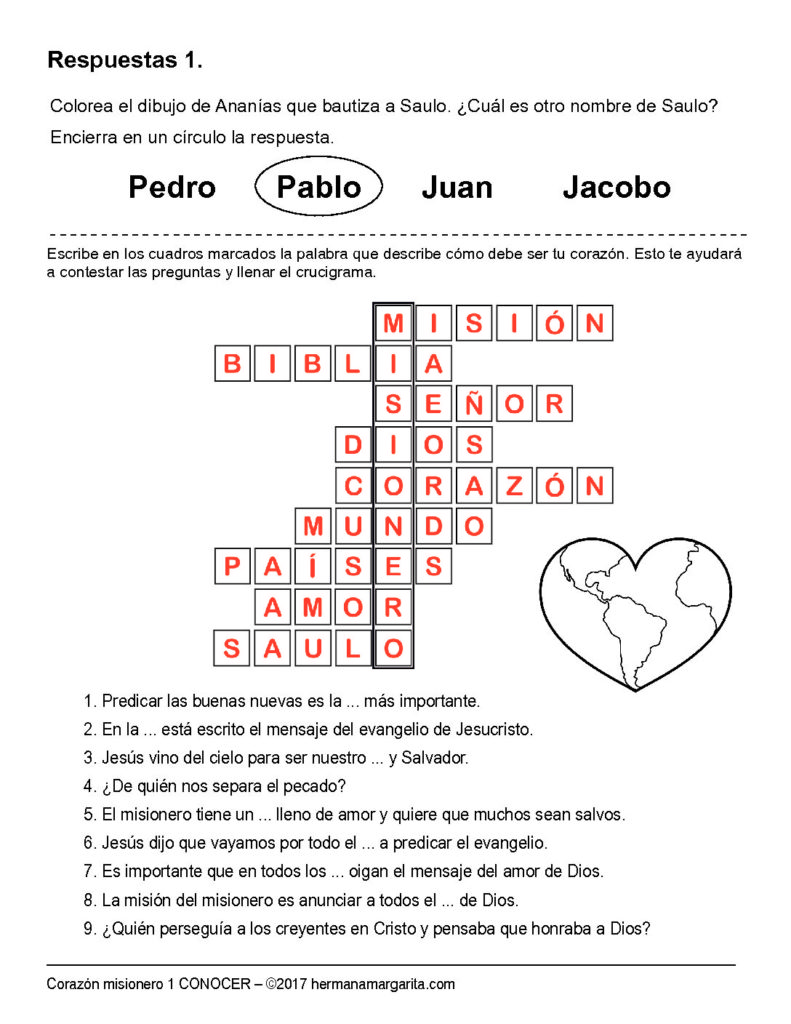 Respuestas 1.

Colorea el dibujo de Ananías que bautiza a Saulo. ¿Cuál es otro nombre de Saulo?

Encierra en un círculo la respuesta.

Pedro Pablo Juan Jacobo

Escribe en los cuadros marcados la palabra que describe cómo debe ser tu corazón. Esto te ayudará a contestar las preguntas y llenar el crucigrama.

MISIÓN
BIBLIA
SEÑOR
DIOS
CORAZÓN
MUNDO
PAÍSES
AMOR
SAULO

1. Predicar las buenas nuevas es la ... más importante.
2. En la ... está escrito el mensaje del evangelio de Jesucristo.
3. Jesús vino del cielo para ser nuestro ... y Salvador.
4. ¿De quién nos separa el pecado?
5. El misionero tiene un ... lleno de amor y quiere que muchos sean salvos.
6. Jesús dijo que vayamos por todo el ... a predicar el evangelio.
7. Es importante que en todos los ... oigan el mensaje del amor de Dios.
8. La misión del misionero es anunciar a todos el ... de Dios.
9. ¿Quién perseguía a los creyentes en Cristo y pensaba que honraba a Dios?

Corazón misionero 1 CONOCER – ©2017 hermanamargarita.com